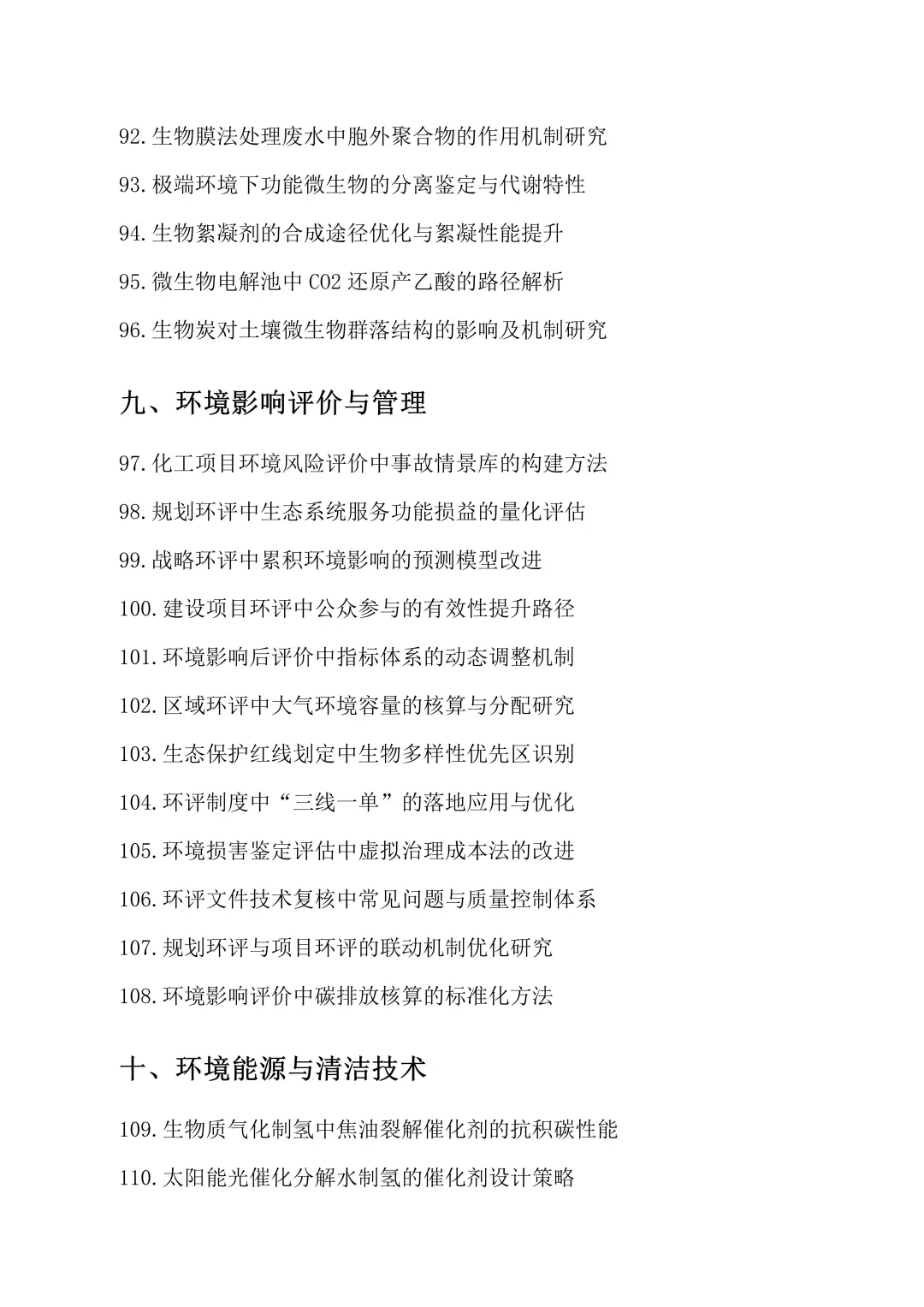 92.生物膜法处理废水中胞外聚合物的作用机制研究

93.极端环境下功能微生物的分离鉴定与代谢特性

94.生物絮凝剂的合成途径优化与絮凝性能提升

95.微生物电解池中 CO2 还原产乙酸的路径解析

96.生物炭对土壤微生物群落结构的影响及机制研究

九、环境影响评价与管理

97.化工项目环境风险评价中事故情景库的构建方法

98.规划环评中生态系统服务功能损益的量化评估

99.战略环评中累积环境影响的预测模型改进

100.建设项目环评中公众参与的有效性提升路径

101.环境影响后评价中指标体系的动态调整机制

102.区域环评中大气环境容量的核算与分配研究

103.生态保护红线划定中生物多样性优先区识别

104.环评制度中“三线一单”的落地应用与优化

105.环境损害鉴定评估中虚拟治理成本法的改进

106.环评文件技术复核中常见问题与质量控制体系

107.规划环评与项目环评的联动机制优化研究

108.环境影响评价中碳排放核算的标准化方法

十、环境能源与清洁技术

109.生物质气化制氢中焦油裂解催化剂的抗积碳性能

110.太阳能光催化分解水制氢的催化剂设计策略